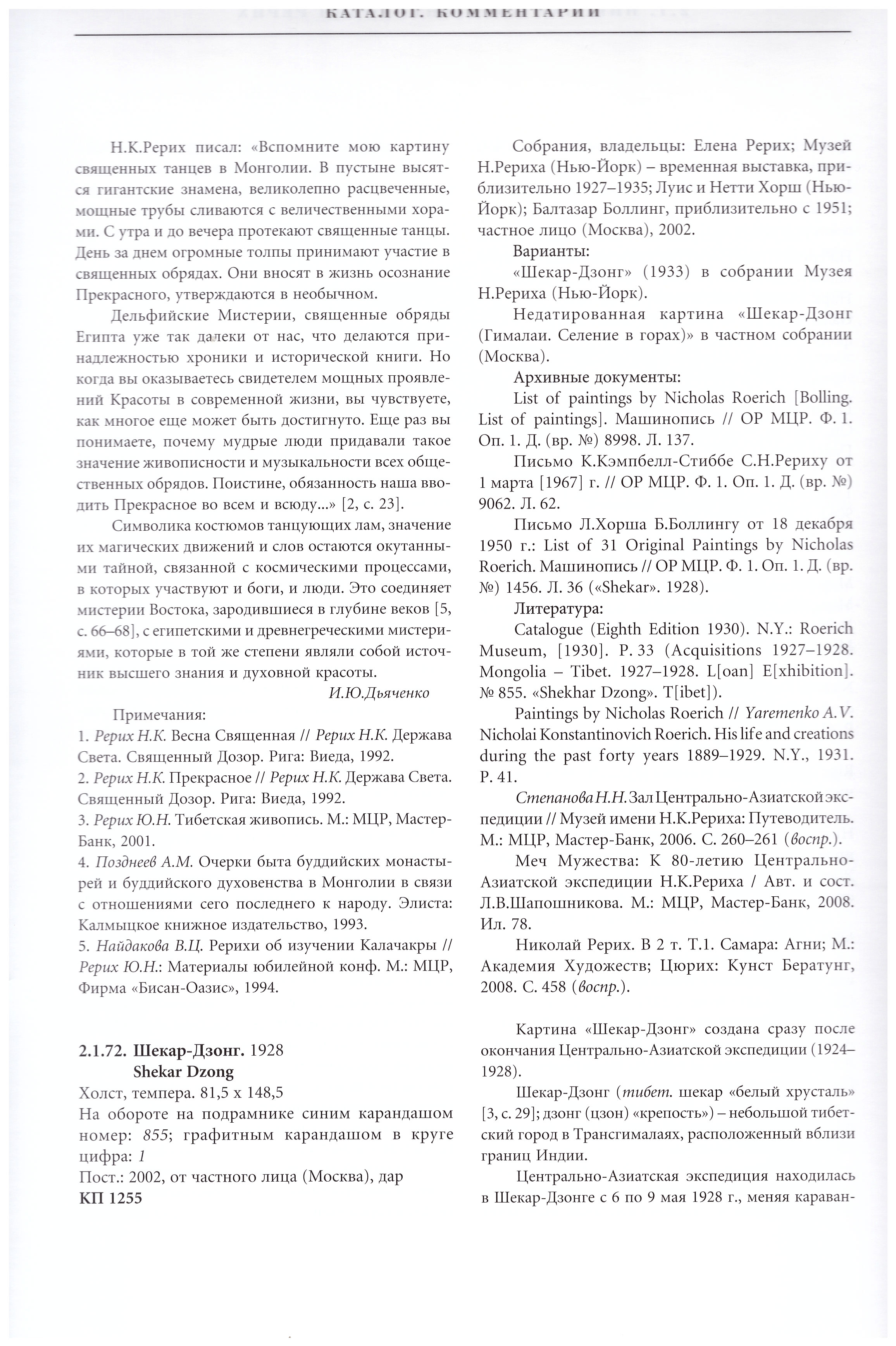 КАТАЛОГ. КОММЕНТАРИИ

Н.К.Рерих писал: «Вспомните мою картину священных танцев в Монголии. В пустыне высятся гигантские знамена, великолепно расцвеченные, мощные трубы сливаются с величественными хорами. С утра и до вечера протекают священные танцы. День за днем огромные толпы принимают участие в священных обрядах. Они вносят в жизнь осознание Прекрасного, утверждаются в необычном.

Дельфийские Мистерии, священные обряды Египта уже так далеки от нас, что делаются принадлежностью хроники и исторической книги. Но когда вы оказываетесь свидетелем мощных проявлений Красоты в современной жизни, вы чувствуете, как многое еще может быть достигнуто. Еще раз вы понимаете, почему мудрые люди придавали такое значение живописности и музыкальности всех общественных обрядов. Поистине, обязанность наша вводить Прекрасное во всем и всюду...» [2, с. 23].

Символика костюмов танцующих лам, значение их магических движений и слов остаются окутанными тайной, связанной с космическими процессами, в которых участвуют и боги, и люди. Это соединяет мистерии Востока, зародившиеся в глубине веков [5, с. 66–68], с египетскими и древнегреческими мистериями, которые в той же степени являли собой источник высшего знания и духовной красоты.

И.Ю.Дьяченко

Примечания:
1. Рерих Н.К. Весна Священная // Рерих Н.К. Держава Света. Священный Дозор. Рига: Виеда, 1992.
2. Рерих Н.К. Прекрасное // Рерих Н.К. Держава Света. Священный Дозор. Рига: Виеда, 1992.
3. Рерих Ю.Н. Тибетская живопись. М.: МЦР, Мастер-Банк, 2001.
4. Позднеев А.М. Очерки быта буддийских монастырей и буддийского духовенства в Монголии в связи с отношениями сего последнего к народу. Элиста: Калмыцкое книжное издательство, 1993.
5. Найдакова В.Ц. Рерихи об изучении Калачакры // Рерих Ю.Н.: Материалы юбилейной конф. М.: МЦР, Фирма «Бисан-Оазис», 1994.

2.1.72. Шекар-Дзонг. 1928
Shekar Dzong
Холст, темпера. 81,5 х 148,5
На обороте на подрамнике синим карандашом номер: 855; графитным карандашом в круге цифра: 1
Пост.: 2002, от частного лица (Москва), дар
КП 1255

Собрания, владельцы: Елена Рерих; Музей Н.Рериха (Нью-Йорк) – временная выставка, приблизительно 1927–1935; Луис и Нетти Хорш (Нью-Йорк); Балтазар Боллинг, приблизительно с 1951; частное лицо (Москва), 2002.

Варианты:
«Шекар-Дзонг» (1933) в собрании Музея Н.Рериха (Нью-Йорк).
Недатированная картина «Шекар-Дзонг (Гималаи. Селение в горах)» в частном собрании (Москва).

Архивные документы:
List of paintings by Nicholas Roerich [Bolling. List of paintings]. Машинопись // ОР МЦР. Ф. 1. Оп. 1. Д. (вр. №) 8998. Л. 137.
Письмо К.Кэмпбелл-Стиббе С.Н.Рериху от 1 марта [1967] г. // ОР МЦР. Ф. 1. Оп. 1. Д. (вр. №) 9062. Л. 62.
Письмо Л.Хорша Б.Боллингу от 18 декабря 1950 г.: List of 31 Original Paintings by Nicholas Roerich. Машинопись // ОР МЦР. Ф. 1. Оп. 1. Д. (вр. №) 1456. Л. 36 («Shekar». 1928).

Литература:
Catalogue (Eighth Edition 1930). N.Y.: Roerich Museum, [1930]. P. 33 (Acquisitions 1927–1928. Mongolia – Tibet. 1927–1928. L[oan] E[xhibition]. № 855. «Shekhar Dzong». T[ibet]).
Paintings by Nicholas Roerich // Yaremenko A.V. Nicholai Konstantinovich Roerich. His life and creations during the past forty years 1889–1929. N.Y., 1931. P. 41.
Степанова Н.Н. Зал Центрально-Азиатской экспедиции // Музей имени Н.К.Рериха: Путеводитель. М.: МЦР, Мастер-Банк, 2006. С. 260–261 (воспр.).
Меч Мужества: К 80-летию Центрально-Азиатской экспедиции Н.К.Рериха / Авт. и сост. Л.В.Шапошникова. М.: МЦР, Мастер-Банк, 2008. Ил. 78.
Николай Рерих. В 2 т. Т.1. Самара: Агни; М.: Академия Художеств; Цюрих: Кунст Бератунг, 2008. С. 458 (воспр.).

Картина «Шекар-Дзонг» создана сразу после окончания Центрально-Азиатской экспедиции (1924–1928).

Шекар-Дзонг (тибет. шекар «белый хрусталь» [3, с. 29]; дзонг (цзон) «крепость») – небольшой тибетский город в Трансгималаях, расположенный вблизи границ Индии.

Центрально-Азиатская экспедиция находилась в Шекар-Дзонге с 6 по 9 мая 1928 г., меняя караван-